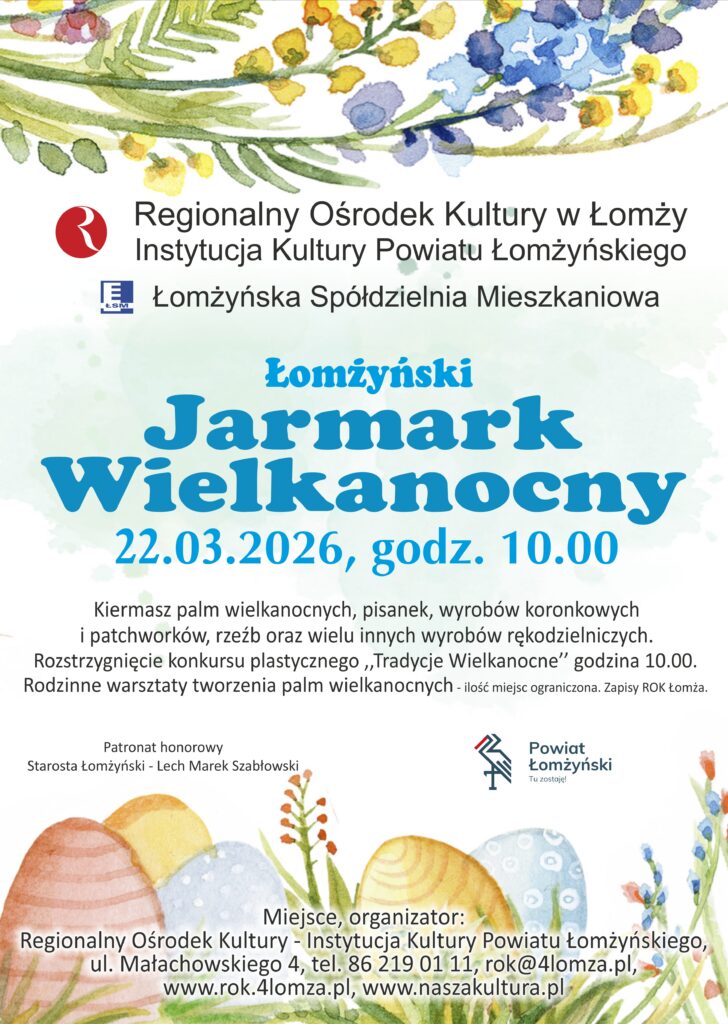 Regionalny Ośrodek Kultury w Łomży
Instytucja Kultury Powiatu Łomżyńskiego

ŁSM

Łomżyńska Spółdzielnia Mieszkaniowa

Łomżyński
Jarmark
Wielkanocny
22.03.2026, godz. 10.00

Kiermasz palm wielkanocnych, pisanek, wyrobów koronkowych i patchworków, rzeźb oraz wielu innych wyrobów rękodzielniczych. Rozstrzygnięcie konkursu plastycznego ,,Tradycje Wielkanocne'' godzina 10.00. Rodzinne warsztaty tworzenia palm wielkanocnych - ilość miejsc ograniczona. Zapisy ROK Łomża.

Patronat honorowy
Starosta Łomżyński - Lech Marek Szabłowski

Powiat
Łomżyński
Tu zostaję!

Miejsce, organizator:
Regionalny Ośrodek Kultury - Instytucja Kultury Powiatu Łomżyńskiego,
ul. Małachowskiego 4, tel. 86 219 01 11, rok@4lomza.pl,
www.rok.4lomza.pl, www.naszakultura.pl